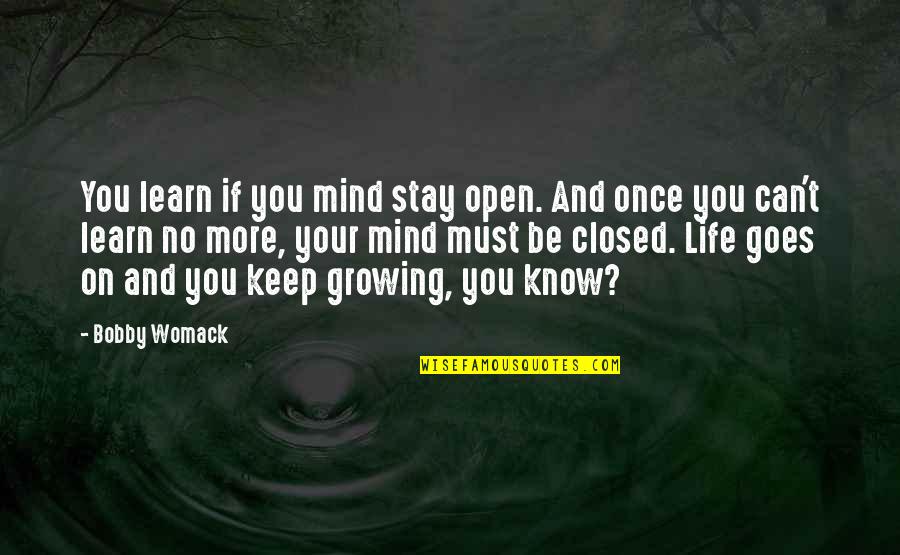 You learn if you mind stay open. And once you can't learn no more, your mind must be closed. Life goes on and you keep growing, you know?

- Bobby Womack

WISEFAMOUSQUOTES.COM